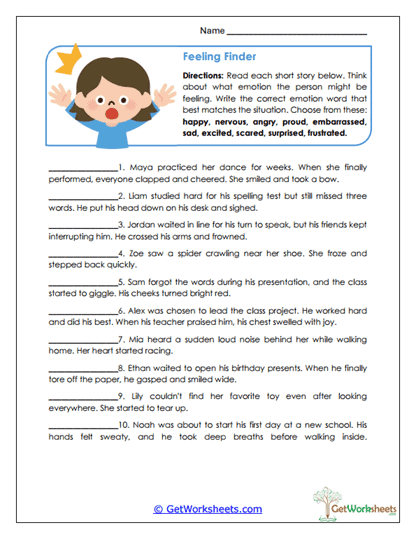 Name ______________________________

Feeling Finder

Directions: Read each short story below. Think about what emotion the person might be feeling. Write the correct emotion word that best matches the situation. Choose from these: happy, nervous, angry, proud, embarrassed, sad, excited, scared, surprised, frustrated.

_______________1. Maya practiced her dance for weeks. When she finally performed, everyone clapped and cheered. She smiled and took a bow.

_______________2. Liam studied hard for his spelling test but still missed three words. He put his head down on his desk and sighed.

_______________3. Jordan waited in line for his turn to speak, but his friends kept interrupting him. He crossed his arms and frowned.

_______________4. Zoe saw a spider crawling near her shoe. She froze and stepped back quickly.

_______________5. Sam forgot the words during his presentation, and the class started to giggle. His cheeks turned bright red.

_______________6. Alex was chosen to lead the class project. He worked hard and did his best. When his teacher praised him, his chest swelled with joy.

_______________7. Mia heard a sudden loud noise behind her while walking home. Her heart started racing.

_______________8. Ethan waited to open his birthday presents. When he finally tore off the paper, he gasped and smiled wide.

_______________9. Lily couldn't find her favorite toy even after looking everywhere. She started to tear up.

_______________10. Noah was about to start his first day at a new school. His hands felt sweaty, and he took deep breaths before walking inside.

© GetWorksheets.com

GetWorksheets